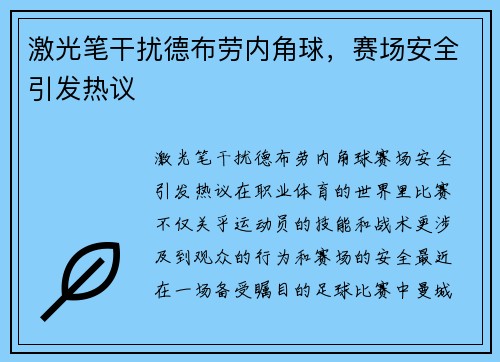 激光笔干扰德布劳内角球，赛场安全引发热议

激光笔干扰德布劳内角球赛场安全引发热议在职业体育的世界里比赛不仅关乎运动员的技能和战术更涉及到观众的行为和赛场的安全最近在一场备受瞩目的足球比赛中曼城